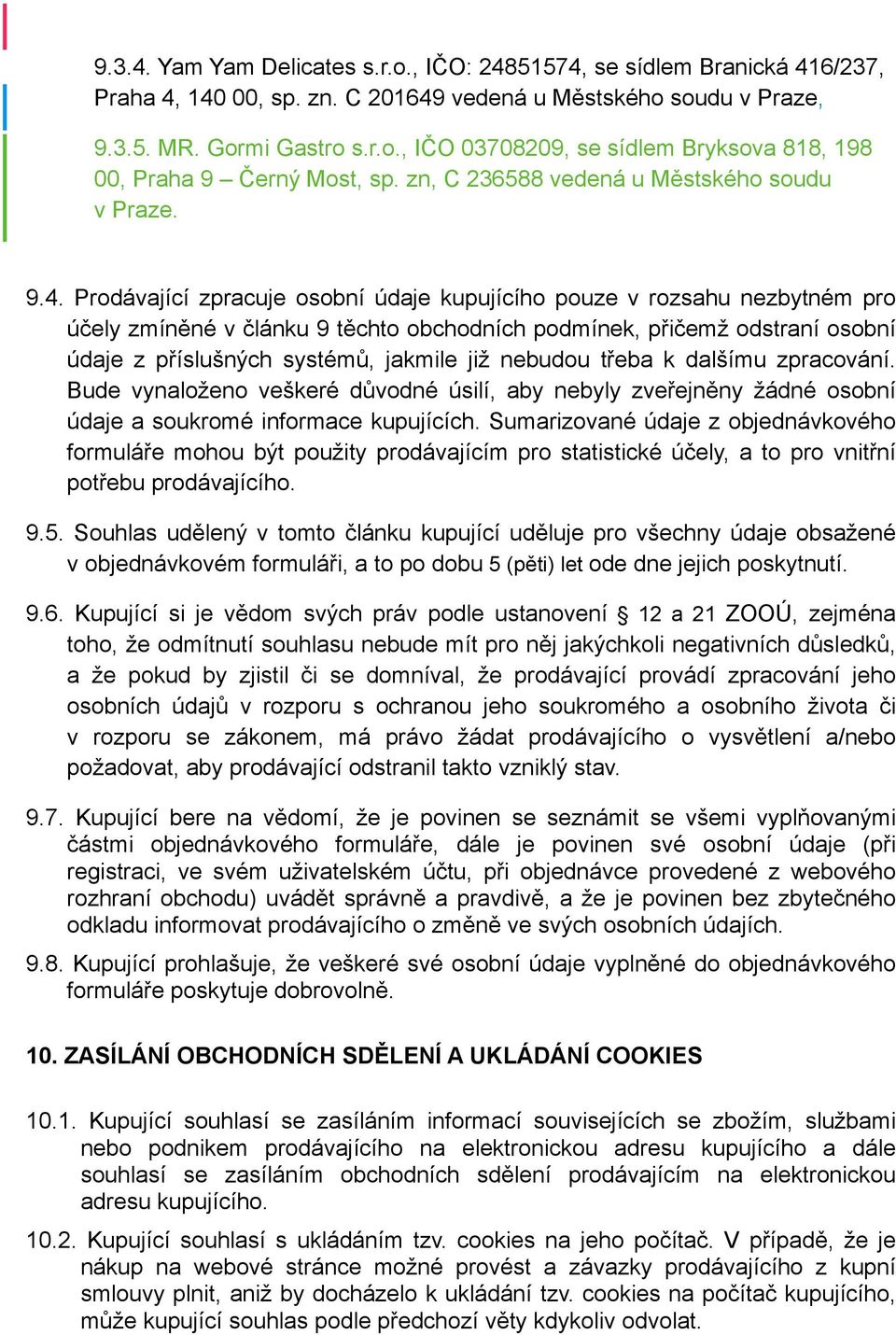 9.3.4. Yam Yam Delicates s.r.o., IČO: 24851574, se sídlem Branická 416/237, Praha 4, 140 00, sp. zn. C 201649 vedená u Městského soudu v Praze,

9.3.5. MR. Gormi Gastro s.r.o., IČO 03708209, se sídlem Bryksova 818, 198 00, Praha 9 – Černý Most, sp. zn, C 236588 vedená u Městského soudu v Praze.

9.4. Prodávající zpracuje osobní údaje kupujícího pouze v rozsahu nezbytném pro účely zmíněné v článku 9 těchto obchodních podmínek, přičemž odstraní osobní údaje z příslušných systémů, jakmile již nebudou třeba k dalšímu zpracování. Bude vynaloženo veškeré důvodné úsilí, aby nebyly zveřejněny žádné osobní údaje a soukromé informace kupujících. Sumarizované údaje z objednávkového formuláře mohou být použity prodávajícím pro statistické účely, a to pro vnitřní potřebu prodávajícího.

9.5. Souhlas udělený v tomto článku kupující uděluje pro všechny údaje obsažené v objednávkovém formuláři, a to po dobu 5 (pěti) let ode dne jejich poskytnutí.

9.6. Kupující si je vědom svých práv podle ustanovení § 12 a 21 ZOOÚ, zejména toho, že odmítnutí souhlasu nebude mít pro něj jakýchkoli negativních důsledků, a že pokud by zjistil či se domníval, že prodávající provádí zpracování jeho osobních údajů v rozporu s ochranou jeho soukromého a osobního života či v rozporu se zákonem, má právo žádat prodávajícího o vysvětlení a/nebo požadovat, aby prodávající odstranil takto vzniklý stav.

9.7. Kupující bere na vědomí, že je povinen se seznámit se všemi vyplňovanými částmi objednávkového formuláře, dále je povinen své osobní údaje (při registraci, ve svém uživatelském účtu, při objednávce provedené z webového rozhraní obchodu) uvádět správně a pravdivě, a že je povinen bez zbytečného odkladu informovat prodávajícího o změně ve svých osobních údajích.

9.8. Kupující prohlašuje, že veškeré své osobní údaje vyplněné do objednávkového formuláře poskytuje dobrovolně.

10. ZASÍLÁNÍ OBCHODNÍCH SDĚLENÍ A UKLÁDÁNÍ COOKIES

10.1. Kupující souhlasí se zasíláním informací souvisejících se zbožím, službami nebo podnikem prodávajícího na elektronickou adresu kupujícího a dále souhlasí se zasíláním obchodních sdělení prodávajícím na elektronickou adresu kupujícího.

10.2. Kupující souhlasí s ukládáním tzv. cookies na jeho počítač. V případě, že je nákup na webové stránce možné provést a závazky prodávajícího z kupní smlouvy plnit, aniž by docházelo k ukládání tzv. cookies na počítač kupujícího, může kupující souhlas podle předchozí věty kdykoliv odvolat.